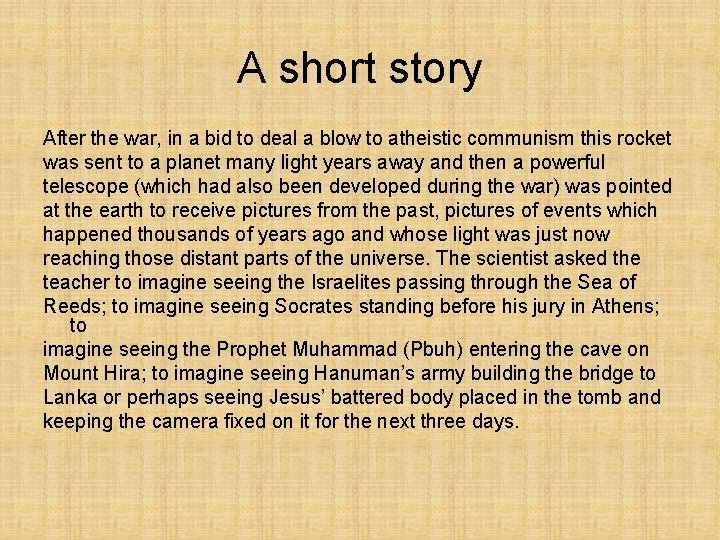 A short story

After the war, in a bid to deal a blow to atheistic communism this rocket was sent to a planet many light years away and then a powerful telescope (which had also been developed during the war) was pointed at the earth to receive pictures from the past, pictures of events which happened thousands of years ago and whose light was just now reaching those distant parts of the universe. The scientist asked the teacher to imagine seeing the Israelites passing through the Sea of Reeds; to imagine seeing Socrates standing before his jury in Athens; to imagine seeing the Prophet Muhammad (Pbuh) entering the cave on Mount Hira; to imagine seeing Hanuman's army building the bridge to Lanka or perhaps seeing Jesus' battered body placed in the tomb and keeping the camera fixed on it for the next three days.